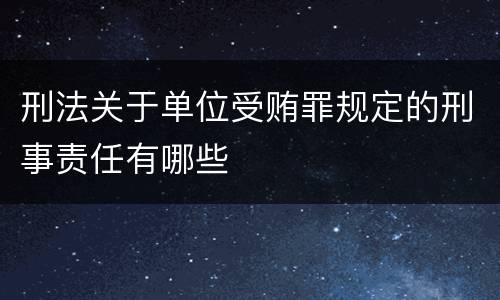 刑法关于单位受贿罪规定的刑事责任有哪些